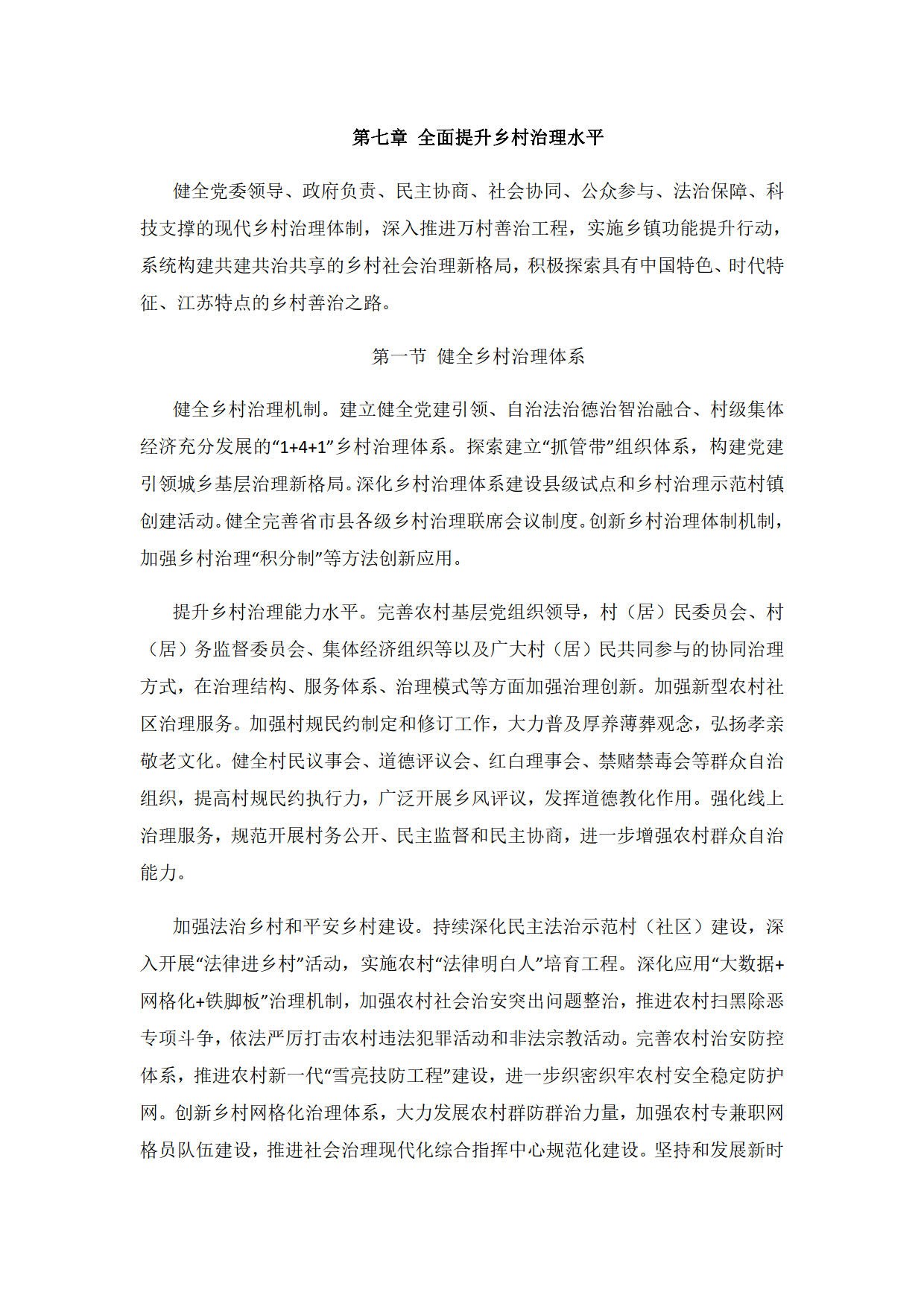 第七章 全面提升乡村治理水平

健全党委领导、政府负责、民主协商、社会协同、公众参与、法治保障、科技支撑的现代乡村治理体制，深入推进万村善治工程，实施乡镇功能提升行动，系统构建共建共治共享的乡村社会治理新格局，积极探索具有中国特色、时代特征、江苏特点的乡村善治之路。

第一节 健全乡村治理体系

健全乡村治理机制。建立健全党建引领、自治法治德治智治融合、村级集体经济充分发展的“1+4+1”乡村治理体系。探索建立“抓管带”组织体系，构建党建引领城乡基层治理新格局。深化乡村治理体系建设县级试点和乡村治理示范村镇创建活动。健全完善省市县各级乡村治理联席会议制度。创新乡村治理体制机制，加强乡村治理“积分制”等方法创新应用。

提升乡村治理能力水平。完善农村基层党组织领导，村（居）民委员会、村（居）务监督委员会、集体经济组织等以及广大村（居）民共同参与的协同治理方式，在治理结构、服务体系、治理模式等方面加强治理创新。加强新型农村社区治理服务。加强村规民约制定和修订工作，大力普及厚养薄葬观念，弘扬孝亲敬老文化。健全村民议事会、道德评议会、红白理事会、禁赌禁毒会等群众自治组织，提高村规民约执行力，广泛开展乡风评议，发挥道德教化作用。强化线上治理服务，规范开展村务公开、民主监督和民主协商，进一步增强农村群众自治能力。

加强法治乡村和平安乡村建设。持续深化民主法治示范村（社区）建设，深入开展“法律进乡村”活动，实施农村“法律明白人”培育工程。深化应用“大数据+网格化+铁脚板”治理机制，加强农村社会治安突出问题整治，推进农村扫黑除恶专项斗争，依法严厉打击农村违法犯罪活动和非法宗教活动。完善农村治安防控体系，推进农村新一代“雪亮技防工程”建设，进一步织密织牢农村安全稳定防护网。创新乡村网格化治理体系，大力发展农村群防群治力量，加强农村专兼职网格员队伍建设，推进社会治理现代化综合指挥中心规范化建设。坚持和发展新时